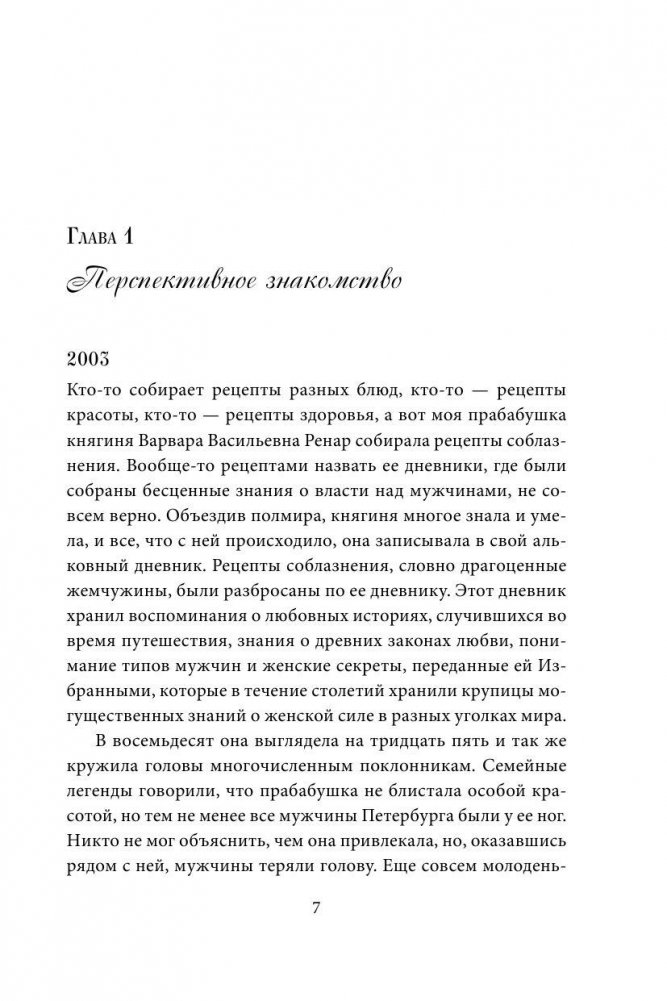 Глава 1
Перспективное знакомство

2003

Кто-то собирает рецепты разных блюд, кто-то — рецепты красоты, кто-то — рецепты здоровья, а вот моя прабабушка княгиня Варвара Васильевна Ренар собирала рецепты соблазнения. Вообще-то рецептами назвать ее дневники, где были собраны бесценные знания о власти над мужчинами, не совсем верно. Объездив полмира, княгиня многое знала и умела, и все, что с ней происходило, она записывала в свой альковный дневник. Рецепты соблазнения, словно драгоценные жемчужины, были разбросаны по ее дневнику. Этот дневник хранил воспоминания о любовных историях, случившихся во время путешествия, знания о древних законах любви, понимание типов мужчин и женские секреты, переданные ей Избранными, которые в течение столетий хранили крупицы могущественных знаний о женской силе в разных уголках мира.

В восемьдесят она выглядела на тридцать пять и так же кружила головы многочисленным поклонникам. Семейные легенды говорили, что прабабушка не блистала особой красотой, но тем не менее все мужчины Петербурга были у ее ног. Никто не мог объяснить, чем она привлекала, но, оказавшись рядом с ней, мужчины теряли голову. Еще совсем молодень-

7